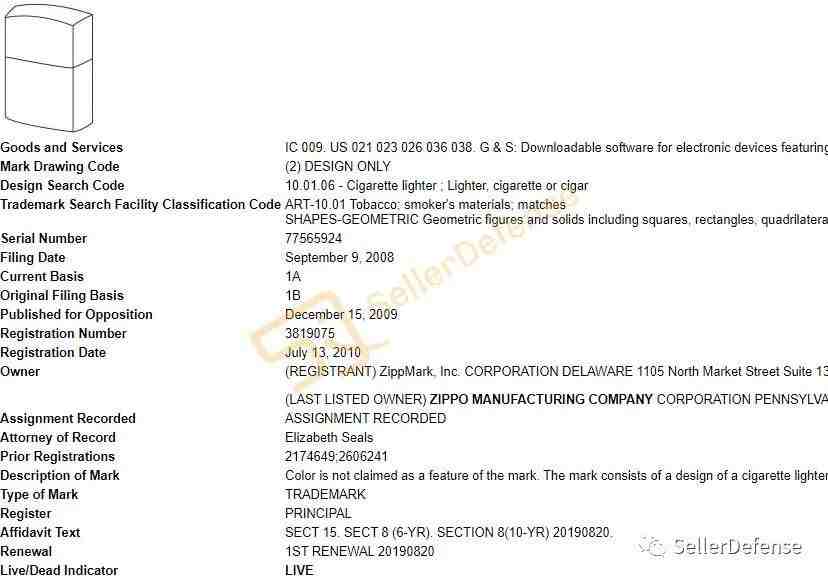 | | |
|---|---|
| Goods and Services | IC 009. US 021 023 026 036 038. G & S: Downloadable software for electronic devices featuring |
| Mark Drawing Code | (2) DESIGN ONLY |
| Design Search Code | 10.01.06 - Cigarette lighter ; Lighter, cigarette or cigar |
| Trademark Search Facility Classification Code | ART-10.01 Tobacco; smoker's materials; matches SHAPES-GEOMETRIC Geometric figures and solids including squares, rectangles, quadrilatera |
| Serial Number | 77565924 |
| Filing Date | September 9, 2008 |
| Current Basis | 1A |
| Original Filing Basis | 1B |
| Published for Opposition | December 15, 2009 |
| Registration Number | 3819075 |
| Registration Date | July 13, 2010 |
| Owner | (REGISTRANT) ZippMark, Inc. CORPORATION DELAWARE 1105 North Market Street Suite 13 (LAST LISTED OWNER) ZIPPO MANUFACTURING COMPANY CORPORATION PENNSYLVA |
| Assignment Recorded | ASSIGNMENT RECORDED |
| Attorney of Record | Elizabeth Seals |
| Prior Registrations | 2174649;2606241 |
| Description of Mark | Color is not claimed as a feature of the mark. The mark consists of a design of a cigarette lighter |
| Type of Mark | TRADEMARK |
| Register | PRINCIPAL |
| Affidavit Text | SECT 15. SECT 8 (6-YR). SECTION 8(10-YR) 20190820. |
| Renewal | 1ST RENEWAL 20190820 |
| Live/Dead Indicator | LIVE |

SellerDefense

SellerDefense